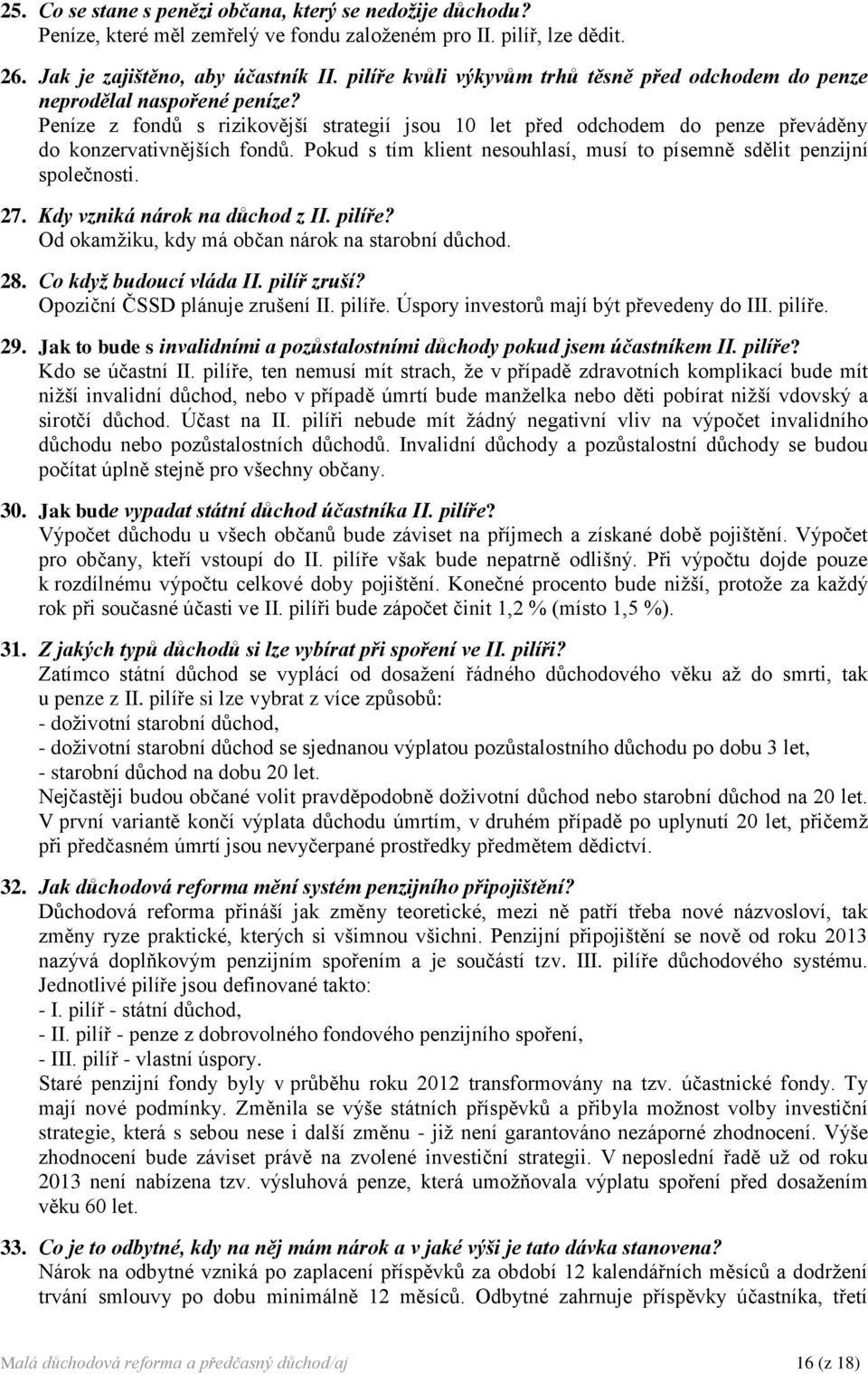 25. Co se stane s penězi občana, který se nedožije důchodu?
Peníze, které měl zemřelý ve fondu založeném pro II. pilíř, lze dědit.

26. Jak je zajištěno, aby účastník II. pilíře kvůli výkyvům trhů těsně před odchodem do penze neprodělal naspořené peníze?
Peníze z fondů s rizikovější strategií jsou 10 let před odchodem do penze převáděny do konzervativnějších fondů. Pokud s tím klient nesouhlasí, musí to písemně sdělit penzijní společnosti.

27. Kdy vzniká nárok na důchod z II. pilíře?
Od okamžiku, kdy má občan nárok na starobní důchod.

28. Co když budoucí vláda II. pilíř zruší?
Opoziční ČSSD plánuje zrušení II. pilíře. Úspory investorů mají být převedeny do III. pilíře.

29. Jak to bude s invalidními a pozůstalostními důchody pokud jsem účastníkem II. pilíře?
Kdo se účastní II. pilíře, ten nemusí mít strach, že v případě zdravotních komplikací bude mít nižší invalidní důchod, nebo v případě úmrtí bude manželka nebo děti pobírat nižší vdovský a sirotčí důchod. Účast na II. pilíři nebude mít žádný negativní vliv na výpočet invalidního důchodu nebo pozůstalostních důchodů. Invalidní důchody a pozůstalostní důchody se budou počítat úplně stejně pro všechny občany.

30. Jak bude vypadat státní důchod účastníka II. pilíře?
Výpočet důchodu u všech občanů bude záviset na příjmech a získané době pojištění. Výpočet pro občany, kteří vstoupí do II. pilíře však bude nepatrně odlišný. Při výpočtu dojde pouze k rozdílnému výpočtu celkové doby pojištění. Konečné procento bude nižší, protože za každý rok při současné účasti ve II. pilíři bude zápočet činit 1,2 % (místo 1,5 %).

31. Z jakých typů důchodů si lze vybírat při spoření ve II. pilíři?
Zatímco státní důchod se vyplácí od dosažení řádného důchodového věku až do smrti, tak u penze z II. pilíře si lze vybrat z více způsobů:
- doživotní starobní důchod,
- doživotní starobní důchod se sjednanou výplatou pozůstalostního důchodu po dobu 3 let,
- starobní důchod na dobu 20 let.
Nejčastěji budou občané volit pravděpodobně doživotní důchod nebo starobní důchod na 20 let. V první variantě končí výplata důchodu úmrtím, v druhém případě po uplynutí 20 let, přičemž při předčasném úmrtí jsou nevyčerpané prostředky předmětem dědictví.

32. Jak důchodová reforma mění systém penzijního připojištění?
Důchodová reforma přináší jak změny teoretické, mezi ně patří třeba nové názvosloví, tak změny ryze praktické, kterých si všimnou všichni. Penzijní připojištění se nově od roku 2013 nazývá doplňkovým penzijním spořením a je součástí tzv. III. pilíře důchodového systému. Jednotlivé pilíře jsou definované takto:
- I. pilíř - státní důchod,
- II. pilíř - penze z dobrovolného fondového penzijního spoření,
- III. pilíř - vlastní úspory.
Staré penzijní fondy byly v průběhu roku 2012 transformovány na tzv. účastnické fondy. Ty mají nové podmínky. Změnila se výše státních příspěvků a přibyla možnost volby investiční strategie, která s sebou nese i další změnu - již není garantováno nezáporné zhodnocení. Výše zhodnocení bude záviset právě na zvolené investiční strategii. V neposlední řadě už od roku 2013 není nabízena tzv. výsluhová penze, která umožňovala výplatu spoření před dosažením věku 60 let.

33. Co je to odbytné, kdy na něj mám nárok a v jaké výši je tato dávka stanovena?
Nárok na odbytné vzniká po zaplacení příspěvků za období 12 kalendářních měsíců a dodržení trvání smlouvy po dobu minimálně 12 měsíců. Odbytné zahrnuje příspěvky účastníka, třetí

Malá důchodová reforma a předčasný důchod/aj 16 (z 18)